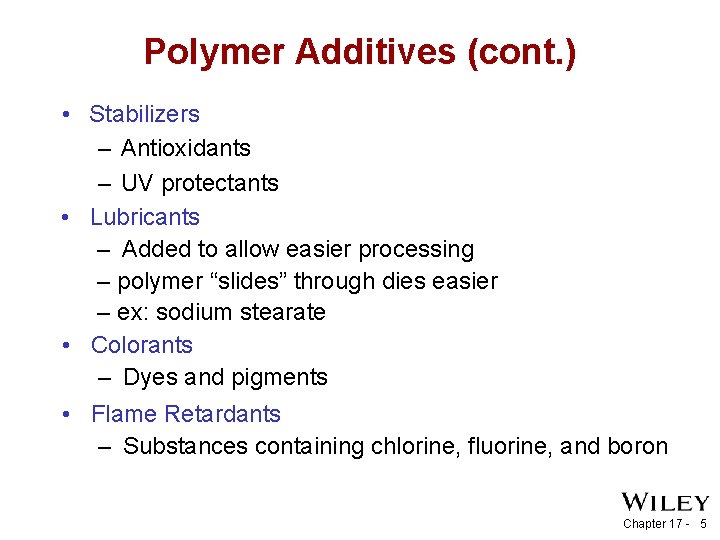 Polymer Additives (cont.)

• Stabilizers
– Antioxidants
– UV protectants
• Lubricants
– Added to allow easier processing
– polymer “slides” through dies easier
– ex: sodium stearate
• Colorants
– Dyes and pigments
• Flame Retardants
– Substances containing chlorine, fluorine, and boron

WILEY
Chapter 17 - 5